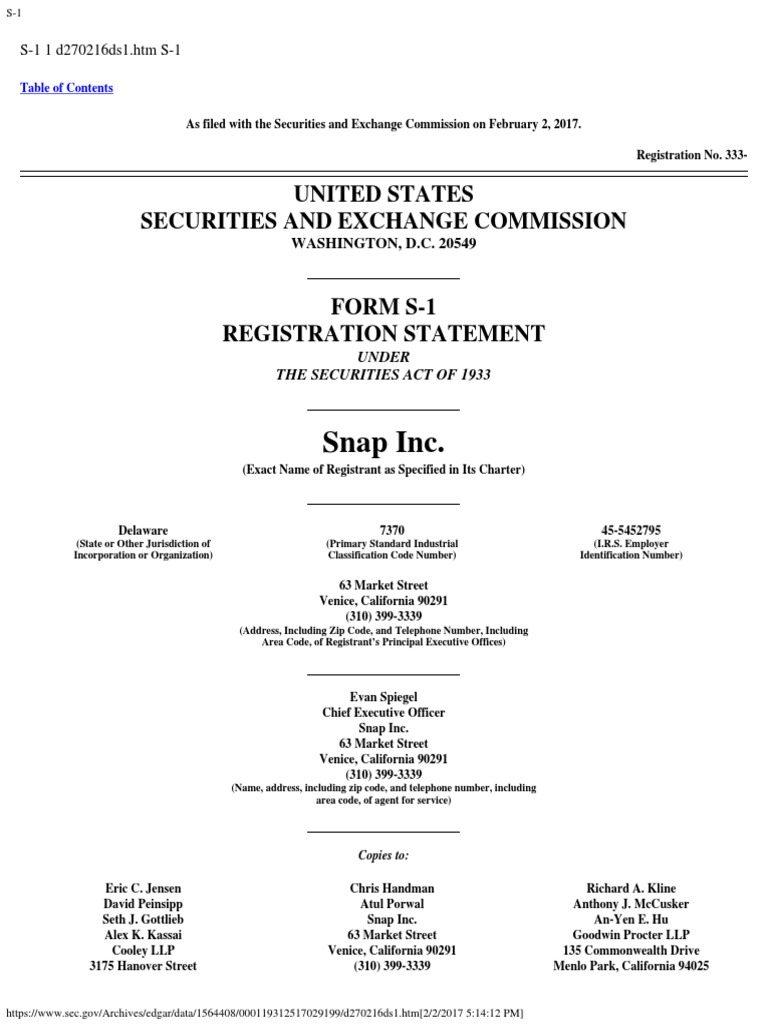 S-1

S-1 1 d270216ds1.htm S-1

Table of Contents

As filed with the Securities and Exchange Commission on February 2, 2017.

Registration No. 333-

UNITED STATES
SECURITIES AND EXCHANGE COMMISSION
WASHINGTON, D.C. 20549

FORM S-1
REGISTRATION STATEMENT
UNDER
THE SECURITIES ACT OF 1933

Snap Inc.
(Exact Name of Registrant as Specified in Its Charter)

Delaware
(State or Other Jurisdiction of Incorporation or Organization)

7370
(Primary Standard Industrial Classification Code Number)

45-5452795
(I.R.S. Employer Identification Number)

63 Market Street
Venice, California 90291
(310) 399-3339
(Address, Including Zip Code, and Telephone Number, Including Area Code, of Registrant's Principal Executive Offices)

Evan Spiegel
Chief Executive Officer
Snap Inc.
63 Market Street
Venice, California 90291
(310) 399-3339
(Name, address, including zip code, and telephone number, including area code, of agent for service)

Copies to:

Eric C. Jensen
David Peinsipp
Seth J. Gottlieb
Alex K. Kassai
Cooley LLP
3175 Hanover Street

Chris Handman
Atul Porwal
Snap Inc.
63 Market Street
Venice, California 90291
(310) 399-3339

Richard A. Kline
Anthony J. McCusker
An-Yen E. Hu
Goodwin Procter LLP
135 Commonwealth Drive
Menlo Park, California 94025

https://www.sec.gov/Archives/edgar/data/1564408/000119312517029199/d270216ds1.htm[2/2/2017 5:14:12 PM]